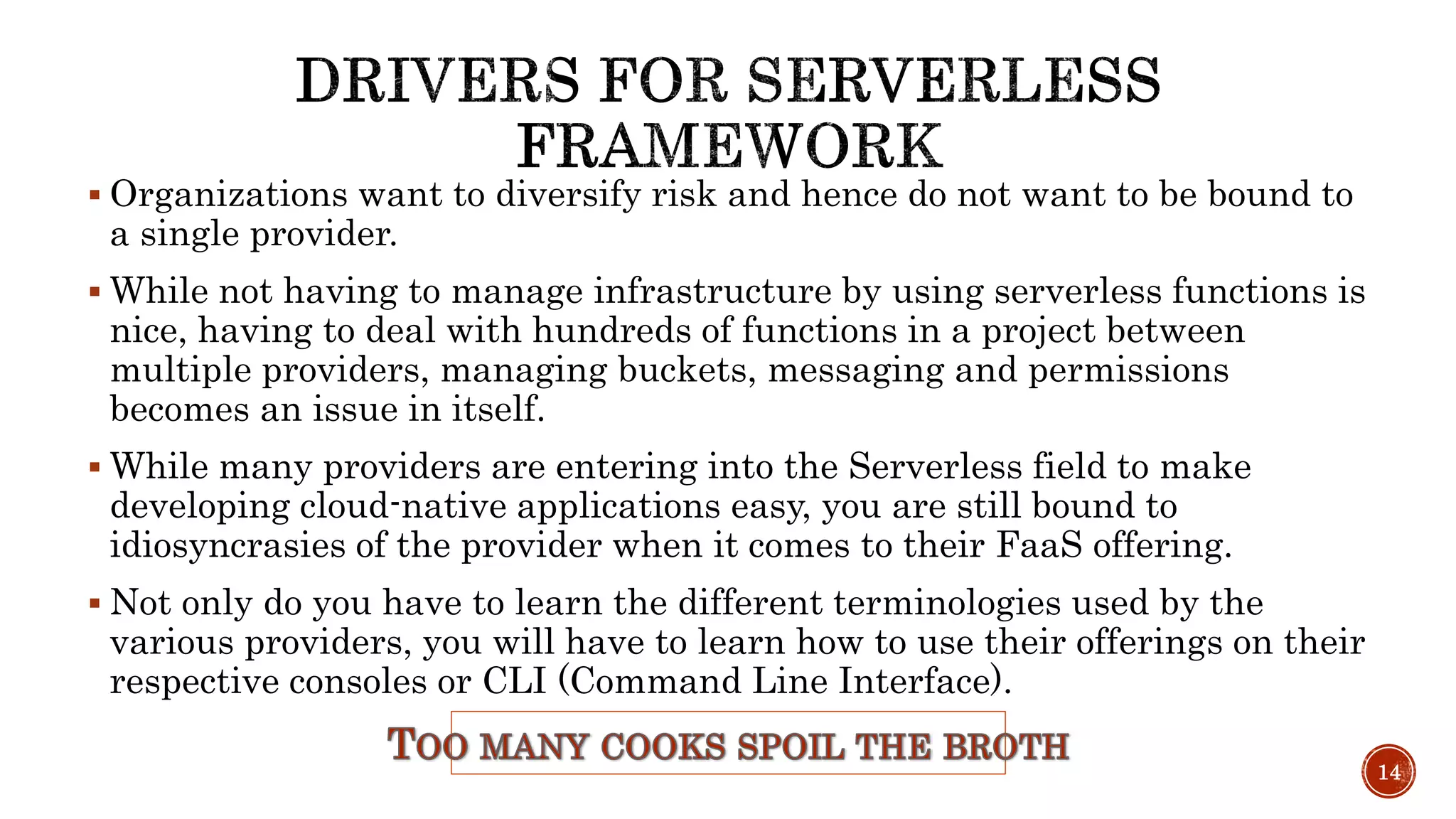 DRIVERS FOR SERVERLESS FRAMEWORK

▪ Organizations want to diversify risk and hence do not want to be bound to a single provider.

▪ While not having to manage infrastructure by using serverless functions is nice, having to deal with hundreds of functions in a project between multiple providers, managing buckets, messaging and permissions becomes an issue in itself.

▪ While many providers are entering into the Serverless field to make developing cloud-native applications easy, you are still bound to idiosyncrasies of the provider when it comes to their FaaS offering.

▪ Not only do you have to learn the different terminologies used by the various providers, you will have to learn how to use their offerings on their respective consoles or CLI (Command Line Interface).

TOO MANY COOKS SPOIL THE BROTH

14